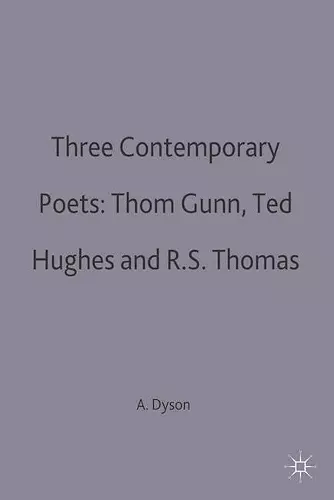 Three Contemporary Poets: Thom Gunn, Ted Hughes and R.S. Thomas

A. Dyson